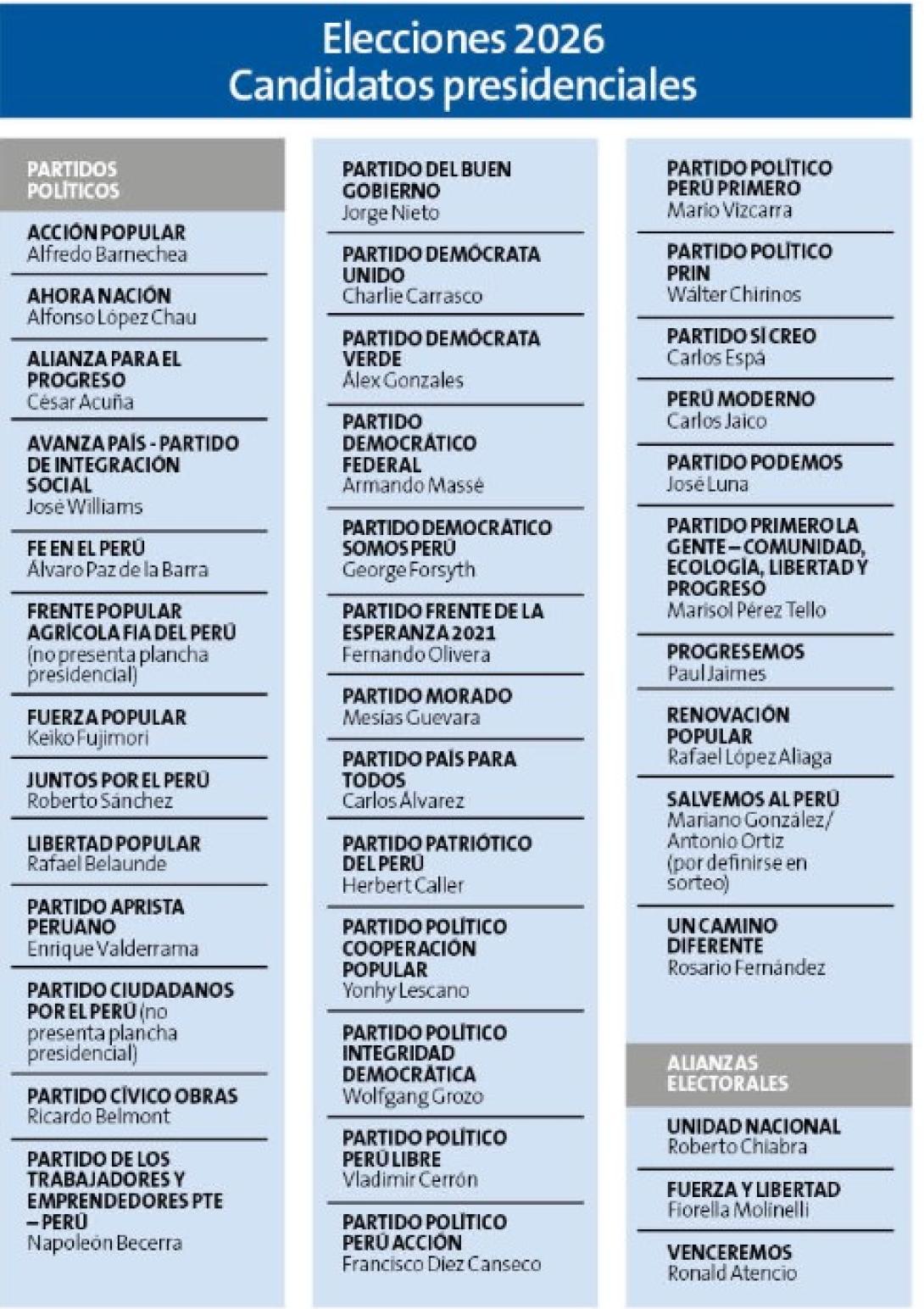 Elecciones 2026
Candidatos presidenciales

PARTIDOS POLÍTICOS

ACCIÓN POPULAR
Alfredo Barnechea

AHORA NACIÓN
Alfonso López Chau

ALIANZA PARA EL PROGRESO
César Acuña

AVANZA PAÍS - PARTIDO DE INTEGRACIÓN SOCIAL
José Williams

FE EN EL PERÚ
Álvaro Paz de la Barra

FRENTE POPULAR AGRÍCOLA FIA DEL PERÚ
(no presenta plancha presidencial)

FUERZA POPULAR
Keiko Fujimori

JUNTOS POR EL PERÚ
Roberto Sánchez

LIBERTAD POPULAR
Rafael Belaunde

PARTIDO APRISTA PERUANO
Enrique Valderrama

PARTIDO CIUDADANOS POR EL PERÚ (no presenta plancha presidencial)

PARTIDO CÍVICO OBRAS
Ricardo Belmont

PARTIDO DE LOS TRABAJADORES Y EMPRENDEDORES PTE – PERÚ
Napoleón Becerra

PARTIDO DEL BUEN GOBIERNO
Jorge Nieto

PARTIDO DEMÓCRATA UNIDO
Charlie Carrasco

PARTIDO DEMÓCRATA VERDE
Álex Gonzales

PARTIDO DEMOCRÁTICO FEDERAL
Armando Massé

PARTIDO DEMOCRÁTICO SOMOS PERÚ
George Forsyth

PARTIDO FRENTE DE LA ESPERANZA 2021
Fernando Olivera

PARTIDO MORADO
Mesías Guevara

PARTIDO PAÍS PARA TODOS
Carlos Álvarez

PARTIDO PATRIÓTICO DEL PERÚ
Herbert Caller

PARTIDO POLÍTICO COOPERACIÓN POPULAR
Yonhy Lescano

PARTIDO POLÍTICO INTEGRIDAD DEMOCRÁTICA
Wolfgang Grozo

PARTIDO POLÍTICO PERÚ LIBRE
Vladimir Cerrón

PARTIDO POLÍTICO PERÚ ACCIÓN
Francisco Diez Canseco

PARTIDO POLÍTICO PERÚ PRIMERO
Mario Vizcarra

PARTIDO POLÍTICO PRIN
Wálter Chirinos

PARTIDO SÍ CREO
Carlos Espá

PERÚ MODERNO
Carlos Jaico

PARTIDO PODEMOS
José Luna

PARTIDO PRIMERO LA GENTE – COMUNIDAD, ECOLOGÍA, LIBERTAD Y PROGRESO
Marisol Pérez Tello

PROGRESEMOS
Paul Jaimes

RENOVACIÓN POPULAR
Rafael López Aliaga

SALVEMOS AL PERÚ
Mariano González/ Antonio Ortiz (por definirse en sorteo)

UN CAMINO DIFERENTE
Rosario Fernández

ALIANZAS ELECTORALES

UNIDAD NACIONAL
Roberto Chiabra

FUERZA Y LIBERTAD
Fiorella Molinelli

VENCEREMOS
Ronald Atencio